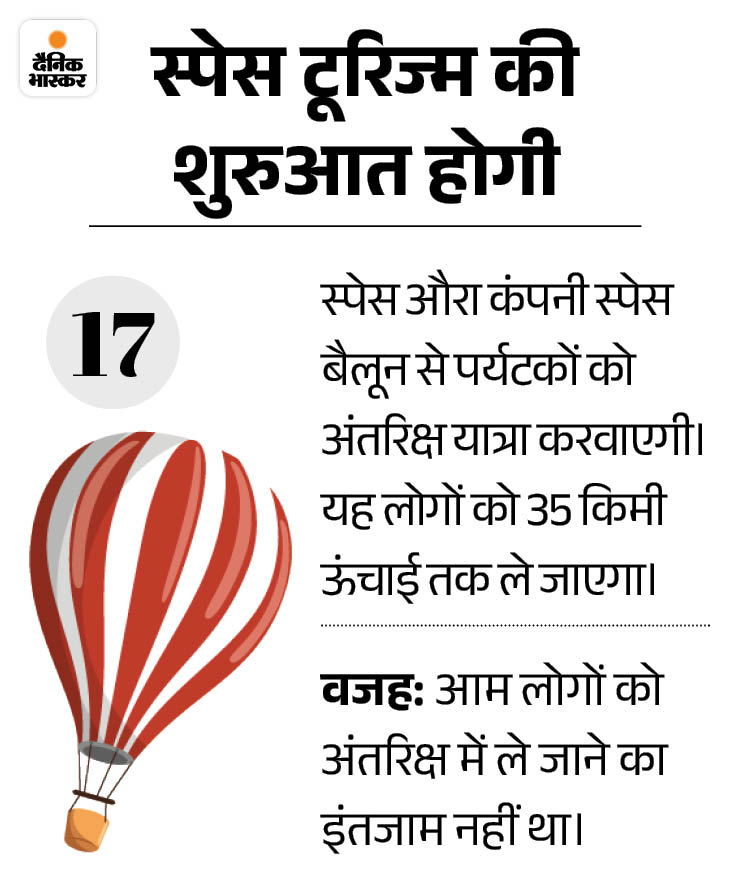 दैनिक भास्कर

स्पेस टूरिज्म की शुरुआत होगी

17

स्पेस औरा कंपनी स्पेस बैलून से पर्यटकों को अंतरिक्ष यात्रा करवाएगी। यह लोगों को 35 किमी ऊंचाई तक ले जाएगा।

वजह: आम लोगों को अंतरिक्ष में ले जाने का इंतजाम नहीं था।